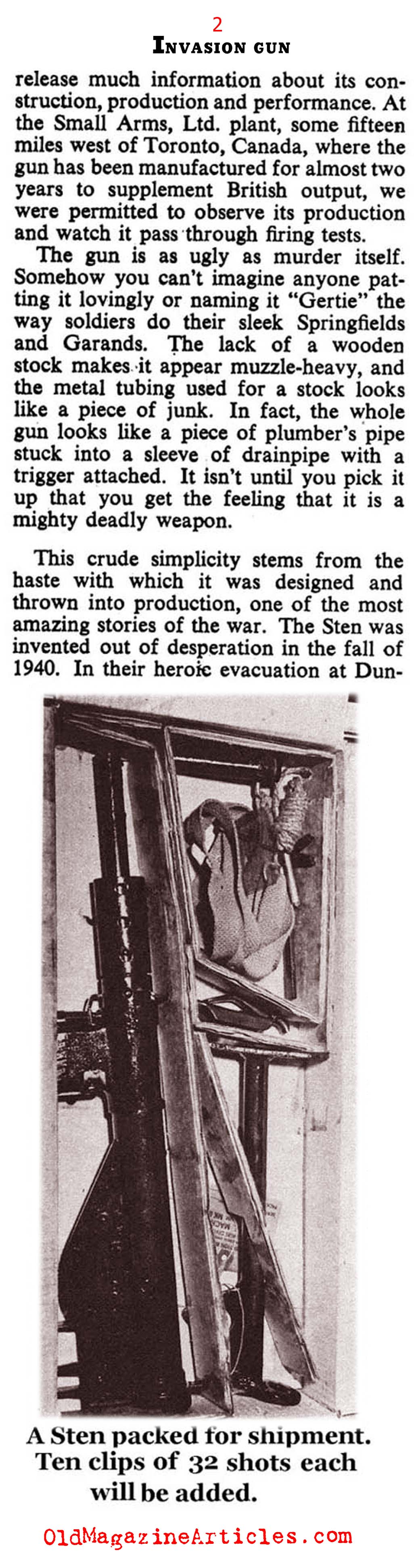 2
INVASION GUN

release much information about its construction, production and performance. At the Small Arms, Ltd. plant, some fifteen miles west of Toronto, Canada, where the gun has been manufactured for almost two years to supplement British output, we were permitted to observe its production and watch it pass through firing tests.

The gun is as ugly as murder itself. Somehow you can't imagine anyone patting it lovingly or naming it "Gertie" the way soldiers do their sleek Springfields and Garands. The lack of a wooden stock makes it appear muzzle-heavy, and the metal tubing used for a stock looks like a piece of junk. In fact, the whole gun looks like a piece of plumber's pipe stuck into a sleeve of drainpipe with a trigger attached. It isn't until you pick it up that you get the feeling that it is a mighty deadly weapon.

This crude simplicity stems from the haste with which it was designed and thrown into production, one of the most amazing stories of the war. The Sten was invented out of desperation in the fall of 1940. In their heroic evacuation at Dun-

A Sten packed for shipment. Ten clips of 32 shots each will be added.

OldMagazineArticles.com